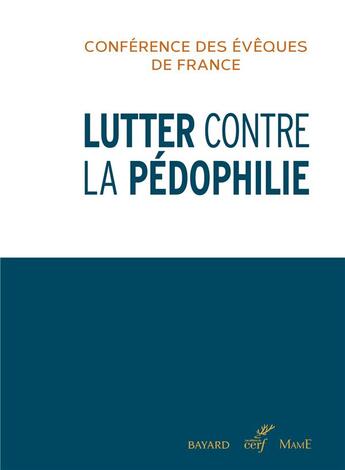 CONFÉRENCE DES ÉVÊQUES DE FRANCE

LUTTER CONTRE LA PÉDOPHILIE

BAYARD cerf MAME